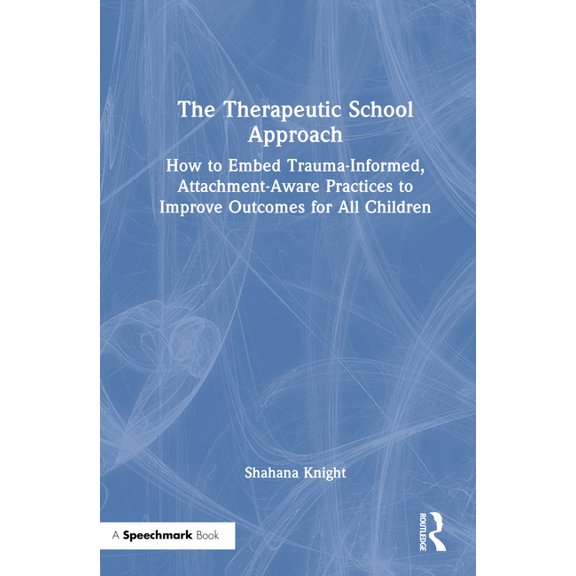 The Therapeutic School Approach

How to Embed Trauma-Informed, Attachment-Aware Practices to Improve Outcomes for All Children

Shahana Knight

A Speechmark Book

ROUTLEDGE